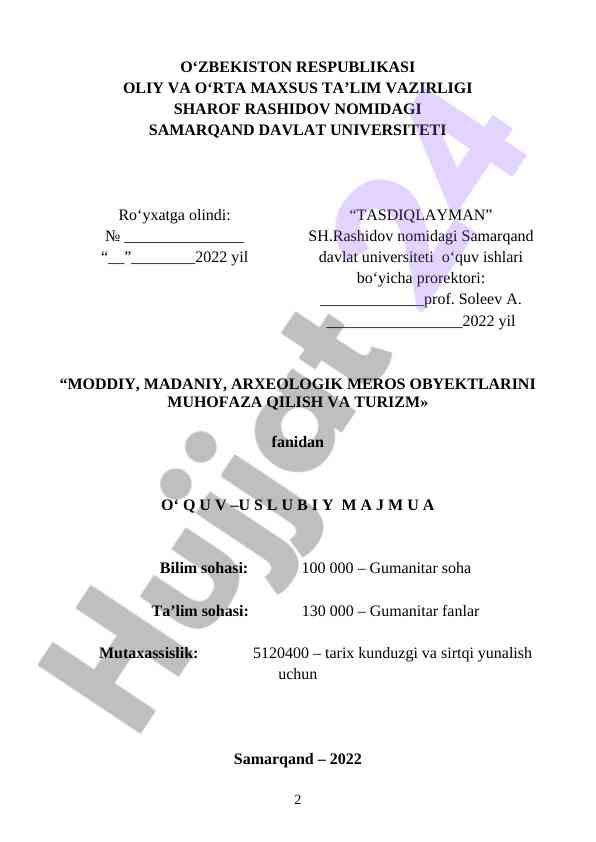 O‘ZBEKISTON RESPUBLIKASI
OLIY VA O‘RTA MAXSUS TA’LIM VAZIRLIGI
SHAROF RASHIDOV NOMIDAGI
SAMARQAND DAVLAT UNIVERSITETI

Ro‘yxatga olindi:
№ _______________
“__”________2022 yil

“TASDIQLAYMAN"
SH.Rashidov nomidagi Samarqand davlat universiteti o‘quv ishlari bo‘yicha prorektori:
_____________prof. Soleev A.
_________________2022 yil

“MODDIY, MADANIY, ARXEOLOGIK MEROS OBYEKTLARINI MUHOFAZA QILISH VA TURIZM»

fanidan

O‘ Q U V –U S L U B I Y M A J M U A

Bilim sohasi: 100 000 – Gumanitar soha

Ta’lim sohasi: 130 000 – Gumanitar fanlar

Mutaxassislik: 5120400 – tarix kunduzgi va sirtqi yunalish uchun

Samarqand – 2022

2

Hujjat 24